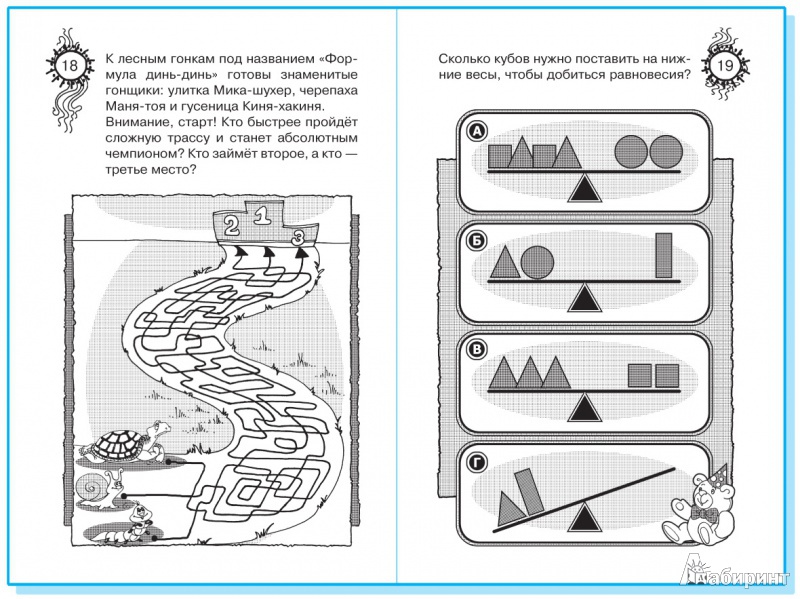 18

К лесным гонкам под названием «Формула динь-динь» готовы знаменитые гонщики: улитка Мика-шухер, черепаха Маня-тоя и гусеница Киня-хакиня. Внимание, старт! Кто быстрее пройдёт сложную трассу и станет абсолютным чемпионом? Кто займёт второе, а кто — третье место?

2 1 3

19

Сколько кубов нужно поставить на нижние весы, чтобы добиться равновесия?

А

Б

В

Г

Лабиринт